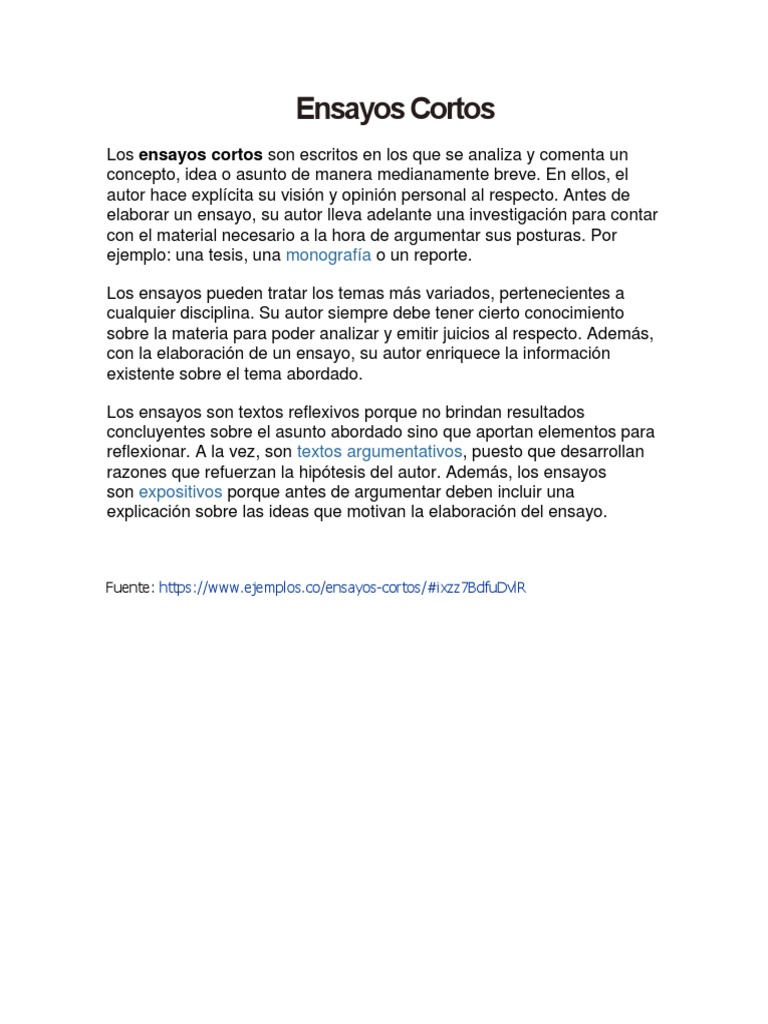 Ensayos Cortos

Los ensayos cortos son escritos en los que se analiza y comenta un concepto, idea o asunto de manera medianamente breve. En ellos, el autor hace explícita su visión y opinión personal al respecto. Antes de elaborar un ensayo, su autor lleva adelante una investigación para contar con el material necesario a la hora de argumentar sus posturas. Por ejemplo: una tesis, una monografía o un reporte.

Los ensayos pueden tratar los temas más variados, pertenecientes a cualquier disciplina. Su autor siempre debe tener cierto conocimiento sobre la materia para poder analizar y emitir juicios al respecto. Además, con la elaboración de un ensayo, su autor enriquece la información existente sobre el tema abordado.

Los ensayos son textos reflexivos porque no brindan resultados concluyentes sobre el asunto abordado sino que aportan elementos para reflexionar. A la vez, son textos argumentativos, puesto que desarrollan razones que refuerzan la hipótesis del autor. Además, los ensayos son expositivos porque antes de argumentar deben incluir una explicación sobre las ideas que motivan la elaboración del ensayo.

Fuente: https://www.ejemplos.co/ensayos-cortos/#ixzz7BdfuDvlR